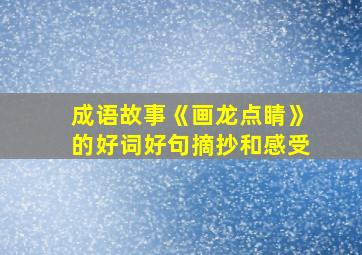 成语故事《画龙点睛》的好词好句摘抄和感受